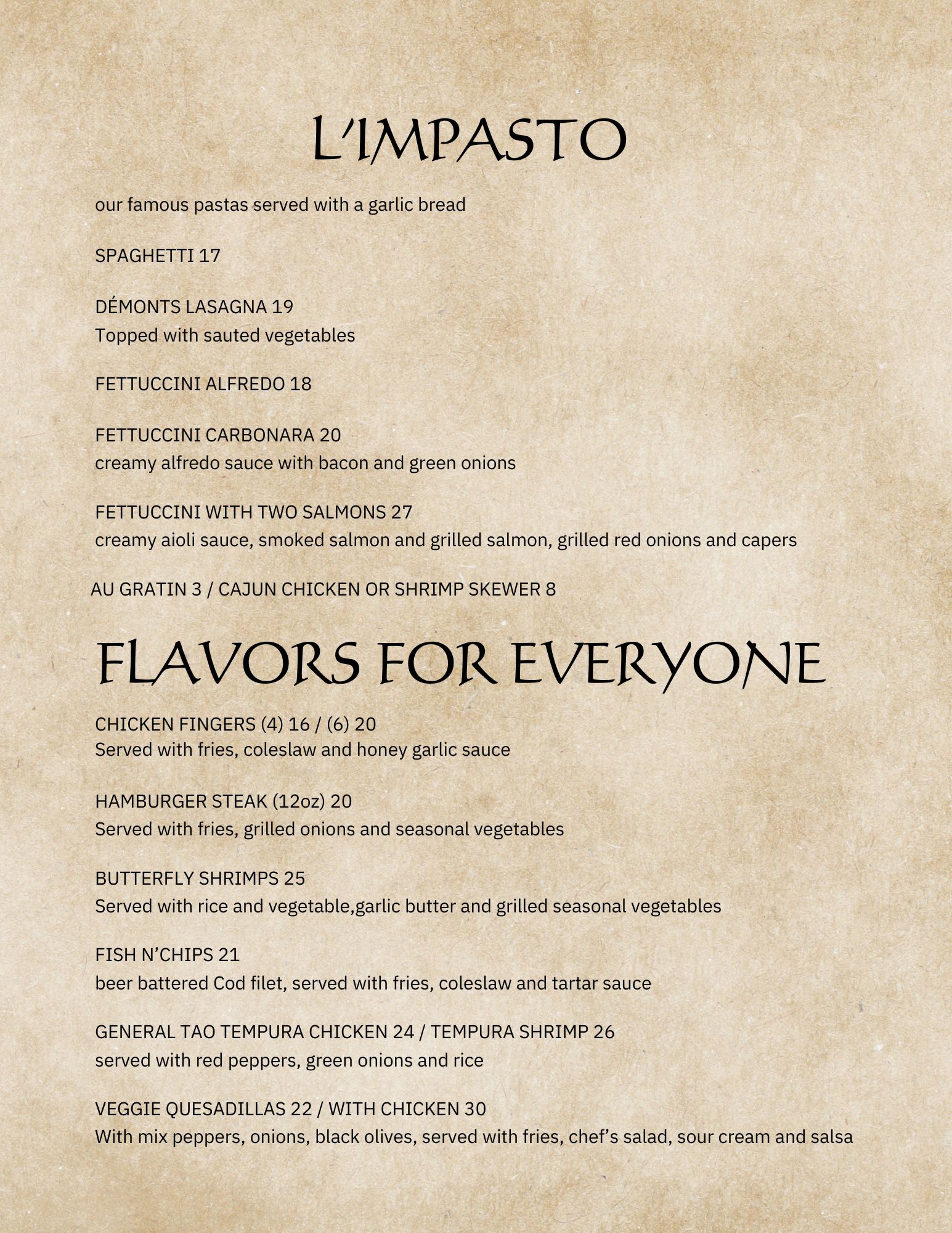 L'IMPASTO

our famous pastas served with a garlic bread

SPAGHETTI 17

DÉMONTS LASAGNA 19
Topped with sauted vegetables

FETTUCCINI ALFREDO 18

FETTUCCINI CARBONARA 20
creamy alfredo sauce with bacon and green onions

FETTUCCINI WITH TWO SALMONS 27
creamy aioli sauce, smoked salmon and grilled salmon, grilled red onions and capers

AU GRATIN 3 / CAJUN CHICKEN OR SHRIMP SKEWER 8

FLAVORS FOR EVERYONE

CHICKEN FINGERS (4) 16 / (6) 20
Served with fries, coleslaw and honey garlic sauce

HAMBURGER STEAK (12oz) 20
Served with fries, grilled onions and seasonal vegetables

BUTTERFLY SHRIMPS 25
Served with rice and vegetable,garlic butter and grilled seasonal vegetables

FISH N'CHIPS 21
beer battered Cod filet, served with fries, coleslaw and tartar sauce

GENERAL TAO TEMPURA CHICKEN 24 / TEMPURA SHRIMP 26
served with red peppers, green onions and rice

VEGGIE QUESADILLAS 22 / WITH CHICKEN 30
With mix peppers, onions, black olives, served with fries, chef's salad, sour cream and salsa